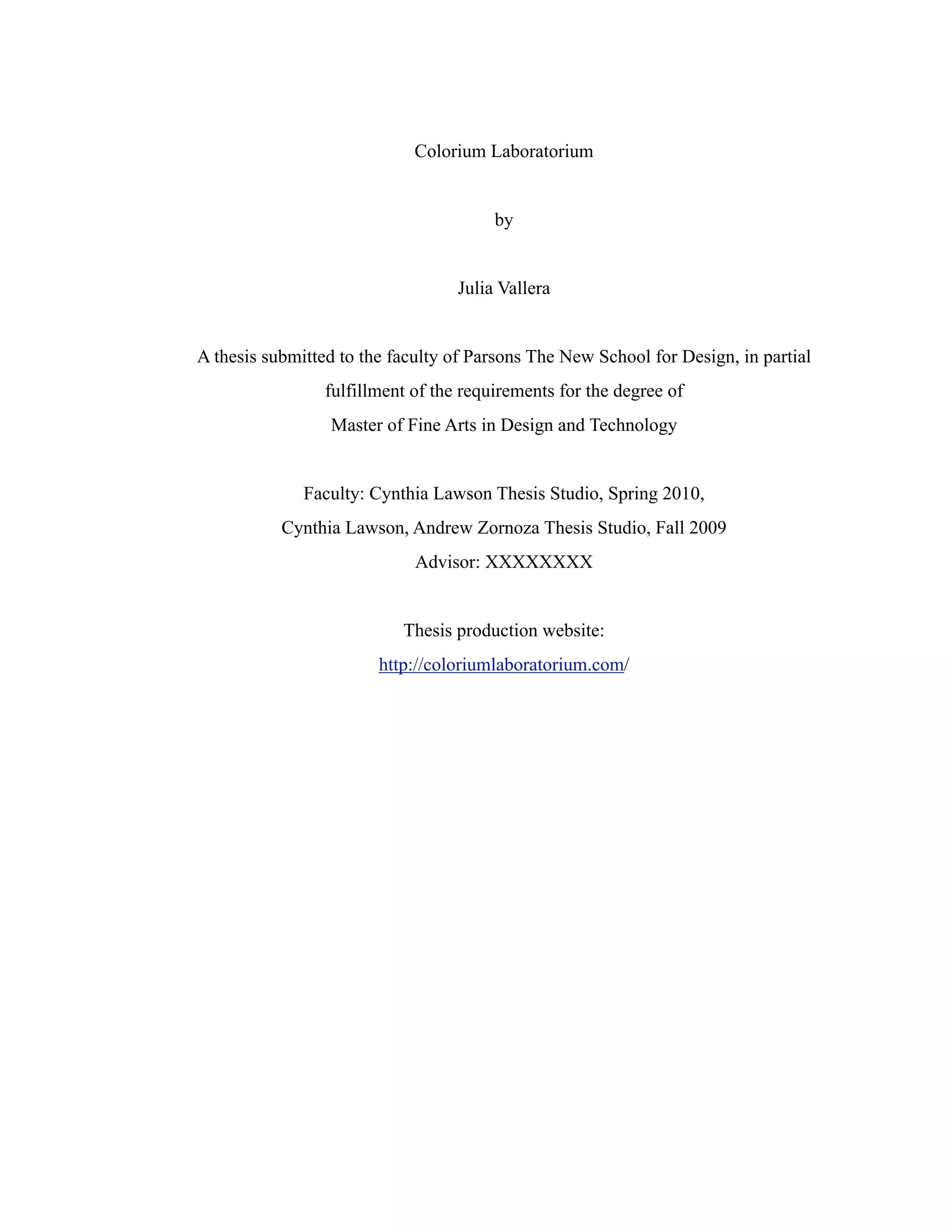 Colorium Laboratorium

by

Julia Vallera

A thesis submitted to the faculty of Parsons The New School for Design, in partial fulfillment of the requirements for the degree of
Master of Fine Arts in Design and Technology

Faculty: Cynthia Lawson Thesis Studio, Spring 2010,
Cynthia Lawson, Andrew Zornoza Thesis Studio, Fall 2009
Advisor: XXXXXXXX

Thesis production website:
http://coloriumlaboratorium.com/